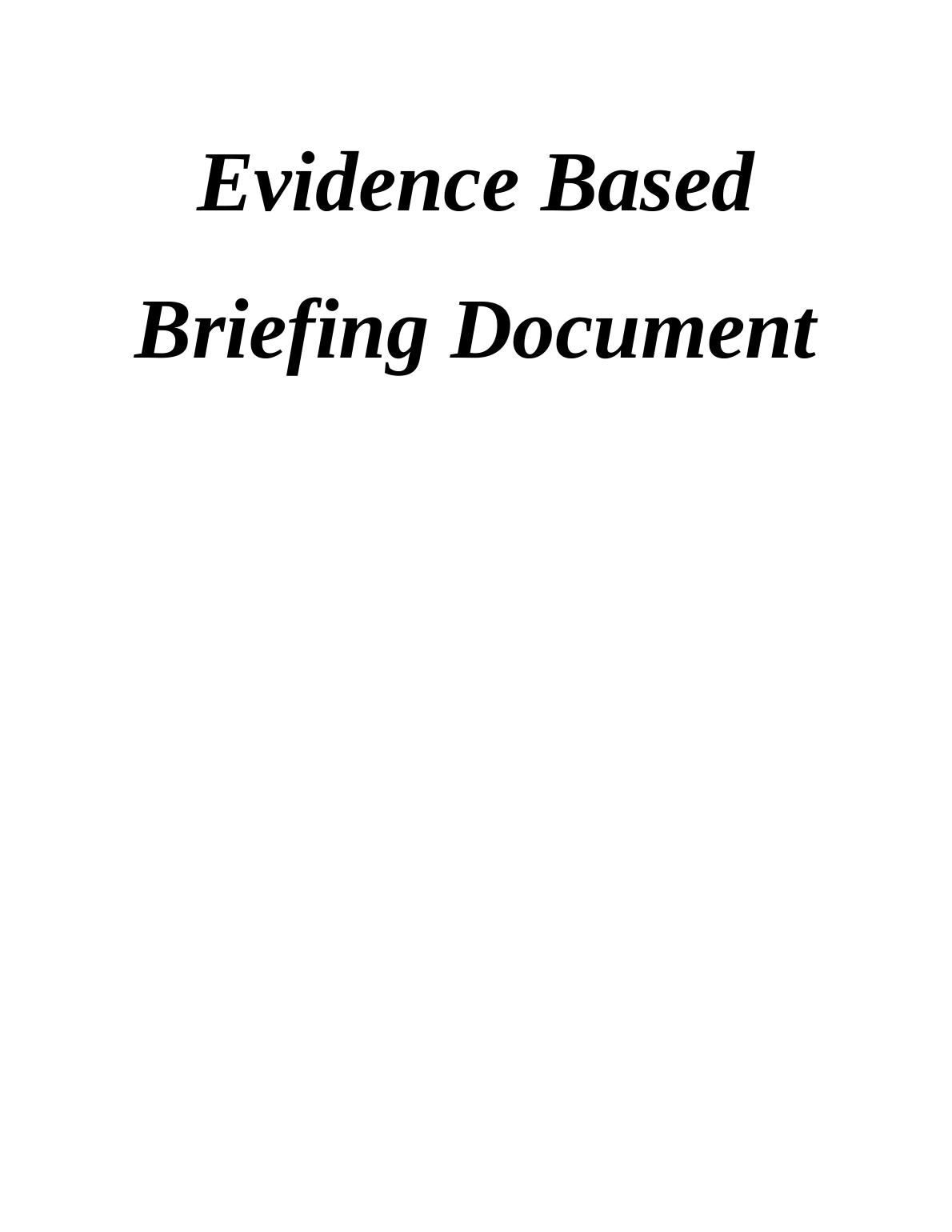 Evidence Based
Briefing Document